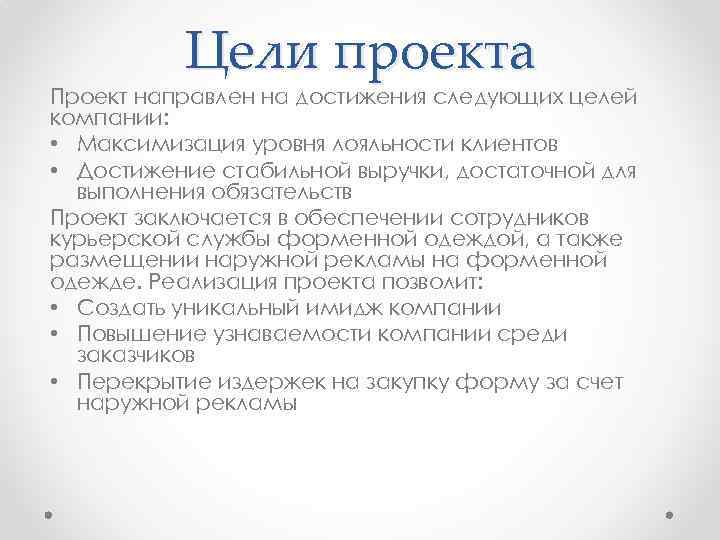 Цели проекта

Проект направлен на достижения следующих целей компании:

• Максимизация уровня лояльности клиентов
• Достижение стабильной выручки, достаточной для выполнения обязательств

Проект заключается в обеспечении сотрудников курьерской службы форменной одеждой, а также размещении наружной рекламы на форменной одежде. Реализация проекта позволит:

• Создать уникальный имидж компании
• Повышение узнаваемости компании среди заказчиков
• Перекрытие издержек на закупку форму за счет наружной рекламы